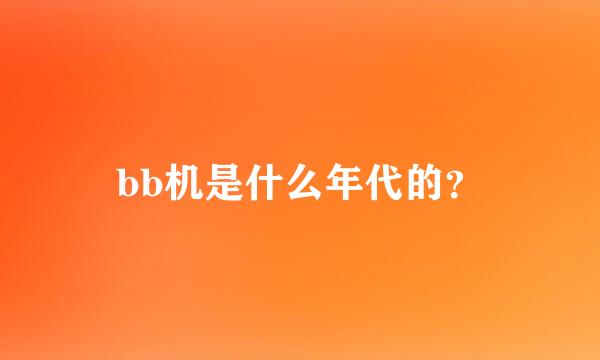 bb机是什么年代的？